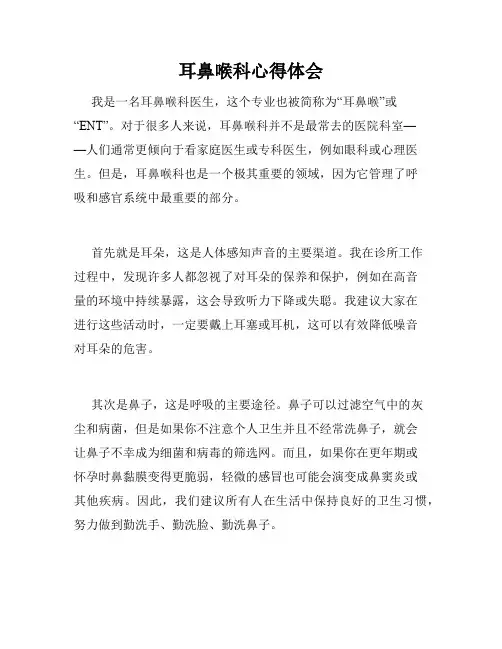 耳鼻喉科心得体会

我是一名耳鼻喉科医生，这个专业也被简称为“耳鼻喉”或“ENT”。对于很多人来说，耳鼻喉科并不是最常去的医院科室——人们通常更倾向于看家庭医生或专科医生，例如眼科或心理医生。但是，耳鼻喉科也是一个极其重要的领域，因为它管理了呼吸和感官系统中最重要的部分。

首先就是耳朵，这是人体感知声音的主要渠道。我在诊所工作过程中，发现许多人都忽视了对耳朵的保养和保护，例如在高音量的环境中持续暴露，这会导致听力下降或失聪。我建议大家在进行这些活动时，一定要戴上耳塞或耳机，这可以有效降低噪音对耳朵的危害。

其次是鼻子，这是呼吸的主要途径。鼻子可以过滤空气中的灰尘和病菌，但是如果你不注意个人卫生并且不经常洗鼻子，就会让鼻子不幸成为细菌和病毒的筛选网。而且，如果你在更年期或怀孕时鼻黏膜变得更脆弱，轻微的感冒也可能会演变成鼻窦炎或其他疾病。因此，我们建议所有人在生活中保持良好的卫生习惯，努力做到勤洗手、勤洗脸、勤洗鼻子。